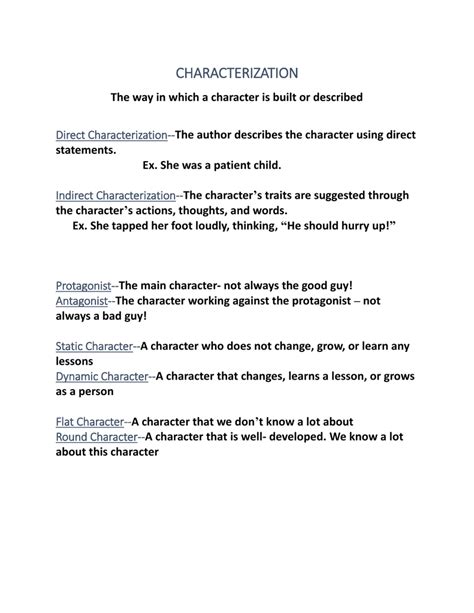 CHARACTERIZATION

The way in which a character is built or described

Direct Characterization--The author describes the character using direct statements.

Ex. She was a patient child.

Indirect Characterization--The character's traits are suggested through the character's actions, thoughts, and words.

Ex. She tapped her foot loudly, thinking, "He should hurry up!"

Protagonist--The main character- not always the good guy!
Antagonist--The character working against the protagonist – not always a bad guy!

Static Character--A character who does not change, grow, or learn any lessons
Dynamic Character--A character that changes, learns a lesson, or grows as a person

Flat Character--A character that we don't know a lot about
Round Character--A character that is well- developed. We know a lot about this character